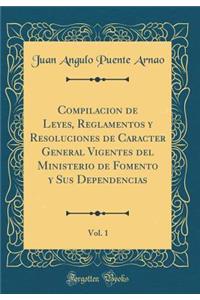 Juan Angulo Puente Arnao

Compilacion de Leyes, Reglamentos y Resoluciones de Caracter General Vigentes del Ministerio de Fomento y Sus Dependencias

Vol. 1

Forgotten Books